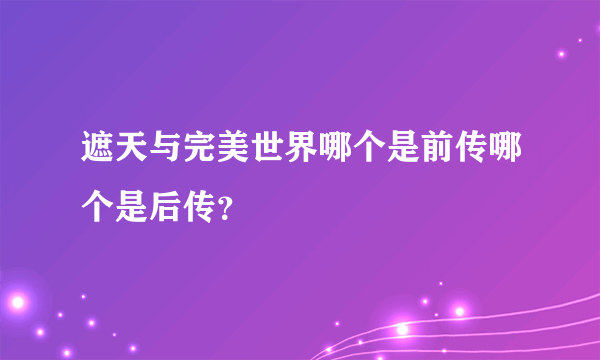 遮天与完美世界哪个是前传哪个是后传？